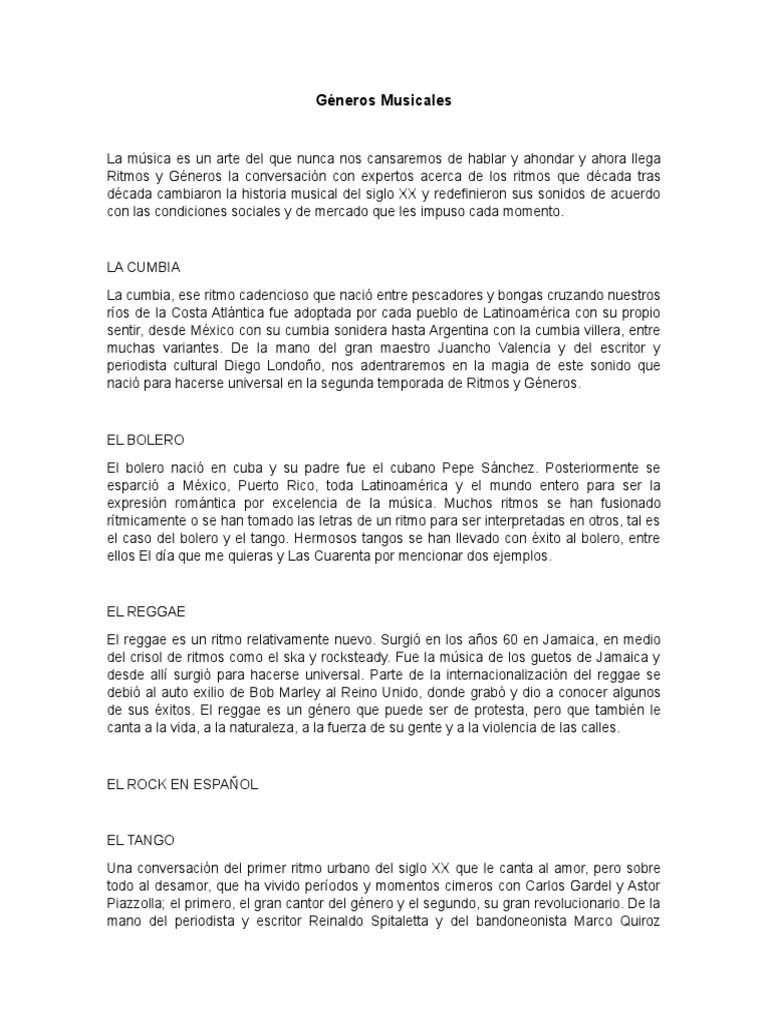 Géneros Musicales

La música es un arte del que nunca nos cansaremos de hablar y ahondar y ahora llega Ritmos y Géneros la conversación con expertos acerca de los ritmos que década tras década cambiaron la historia musical del siglo XX y redefinieron sus sonidos de acuerdo con las condiciones sociales y de mercado que les impuso cada momento.

LA CUMBIA

La cumbia, ese ritmo cadencioso que nació entre pescadores y bongas cruzando nuestros ríos de la Costa Atlántica fue adoptada por cada pueblo de Latinoamérica con su propio sentir, desde México con su cumbia sonidera hasta Argentina con la cumbia villera, entre muchas variantes. De la mano del gran maestro Juancho Valencia y del escritor y periodista cultural Diego Londoño, nos adentraremos en la magia de este sonido que nació para hacerse universal en la segunda temporada de Ritmos y Géneros.

EL BOLERO

El bolero nació en cuba y su padre fue el cubano Pepe Sánchez. Posteriormente se esparció a México, Puerto Rico, toda Latinoamérica y el mundo entero para ser la expresión romántica por excelencia de la música. Muchos ritmos se han fusionado rítmicamente o se han tomado las letras de un ritmo para ser interpretadas en otros, tal es el caso del bolero y el tango. Hermosos tangos se han llevado con éxito al bolero, entre ellos El día que me quieras y Las Cuarenta por mencionar dos ejemplos.

EL REGGAE

El reggae es un ritmo relativamente nuevo. Surgió en los años 60 en Jamaica, en medio del crisol de ritmos como el ska y rocksteady. Fue la música de los guetos de Jamaica y desde allí surgió para hacerse universal. Parte de la internacionalización del reggae se debió al auto exilio de Bob Marley al Reino Unido, donde grabó y dio a conocer algunos de sus éxitos. El reggae es un género que puede ser de protesta, pero que también le canta a la vida, a la naturaleza, a la fuerza de su gente y a la violencia de las calles.

EL ROCK EN ESPAÑOL

EL TANGO

Una conversación del primer ritmo urbano del siglo XX que le canta al amor, pero sobre todo al desamor, que ha vivido períodos y momentos cimeros con Carlos Gardel y Astor Piazzolla; el primero, el gran cantor del género y el segundo, su gran revolucionario. De la mano del periodista y escritor Reinaldo Spitaletta y del bandoneonista Marco Quiroz